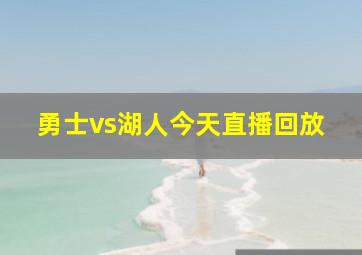 勇士vs湖人今天直播回放